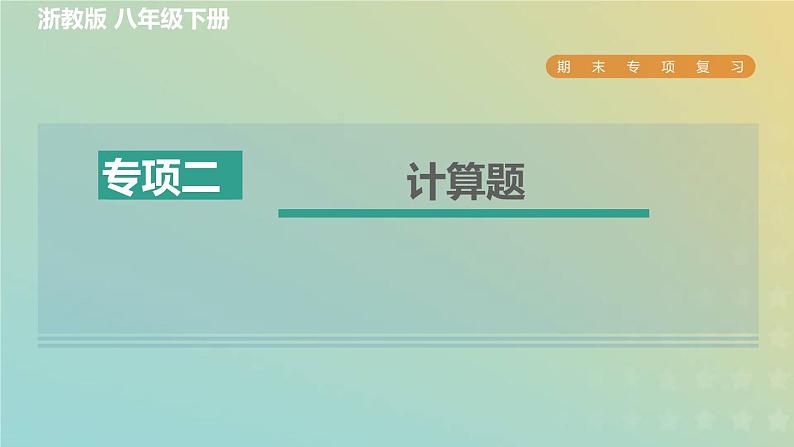 浙教版 八年级下册

期末专项复习

专项二

计算题